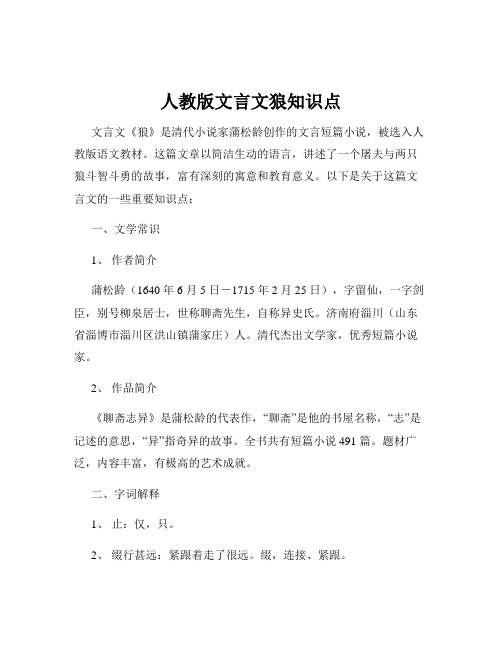 人教版文言文狼知识点

文言文《狼》是清代小说家蒲松龄创作的文言短篇小说，被选入人教版语文教材。这篇文章以简洁生动的语言，讲述了一个屠夫与两只狼斗智斗勇的故事，富有深刻的寓意和教育意义。以下是关于这篇文言文的一些重要知识点：

一、文学常识

1、作者简介

蒲松龄（1640 年 6 月 5 日－1715 年 2 月 25 日），字留仙，一字剑臣，别号柳泉居士，世称聊斋先生，自称异史氏。济南府淄川（山东省淄博市淄川区洪山镇蒲家庄）人。清代杰出文学家，优秀短篇小说家。

2、作品简介

《聊斋志异》是蒲松龄的代表作，“聊斋”是他的书屋名称，“志”是记述的意思，“异”指奇异的故事。全书共有短篇小说 491 篇。题材广泛，内容丰富，有极高的艺术成就。

二、字词解释

1、止：仅，只。

2、缀行甚远：紧跟着走了很远。缀，连接、紧跟。